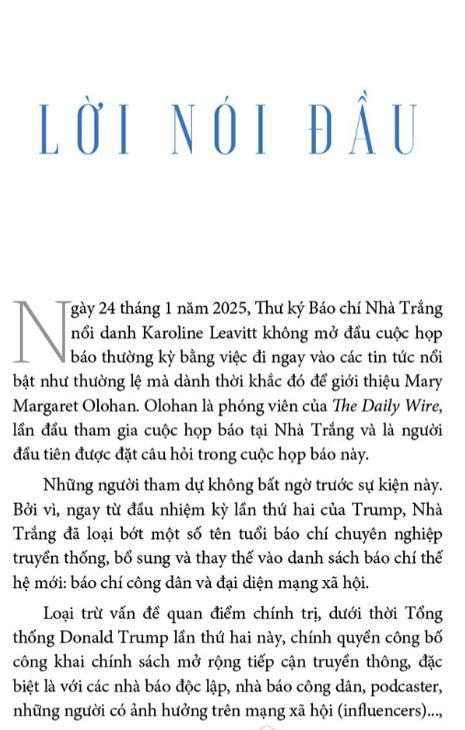 LỜI NÓI ĐẦU

Ngày 24 tháng 1 năm 2025, Thư ký Báo chí Nhà Trắng nổi danh Karoline Leavitt không mở đầu cuộc họp báo thường kỳ bằng việc đi ngay vào các tin tức nổi bật như thường lệ mà dành thời khắc đó để giới thiệu Mary Margaret Olohan. Olohan là phóng viên của The Daily Wire, lần đầu tham gia cuộc họp báo tại Nhà Trắng và là người đầu tiên được đặt câu hỏi trong cuộc họp báo này.

Những người tham dự không bất ngờ trước sự kiện này. Bởi vì, ngay từ đầu nhiệm kỳ lần thứ hai của Trump, Nhà Trắng đã loại bớt một số tên tuổi báo chí chuyên nghiệp truyền thống, bổ sung và thay thế vào danh sách báo chí thế hệ mới: báo chí công dân và đại diện mạng xã hội.

Loại trừ vấn đề quan điểm chính trị, dưới thời Tổng thống Donald Trump lần thứ hai này, chính quyền công bố công khai chính sách mở rộng tiếp cận truyền thông, đặc biệt là với các nhà báo độc lập, nhà báo công dân, podcaster, những người có ảnh hưởng trên mạng xã hội (influencers)...,